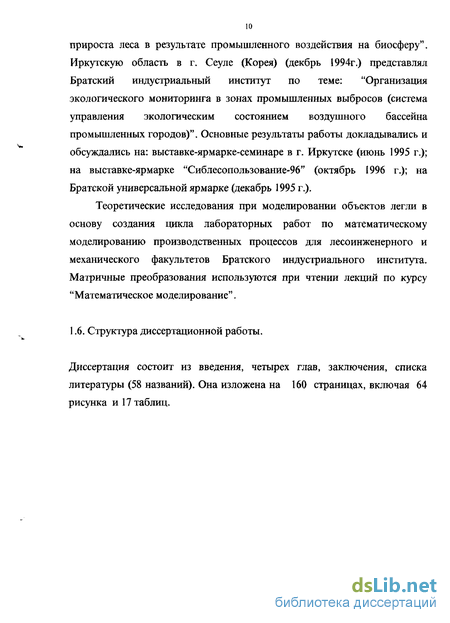 10

прироста леса в результате промышленного воздействия на биосферу". Иркутскую область в г. Сеуле (Корея) (декбрь 1994г.) представлял Братский индустриальный институт по теме: "Организация экологического мониторинга в зонах промышленных выбросов (система управления экологическим состоянием воздушного бассейна промышленных городов)". Основные результаты работы докладывались и обсуждались на: выставке-ярмарке-семинаре в г. Иркутске (июнь 1995 г.); на выставке-ярмарке "Сиблесопользование-96" (октябрь 1996 г.); на Братской универсальной ярмарке (декабрь 1995 г.).

Теоретические исследования при моделировании объектов легли в основу создания цикла лабораторных работ по математическому моделированию производственных процессов для лесоинженерного и механического факультетов Братского индустриального института. Матричные преобразования используются при чтении лекций по курсу "Математическое моделирование".

1.6. Структура диссертационной работы.

Диссертация состоит из введения, четырех глав, заключения, списка литературы (58 названий). Она изложена на 160 страницах, включая 64 рисунка и 17 таблиц.

dsLib.net
библиотека диссертаций